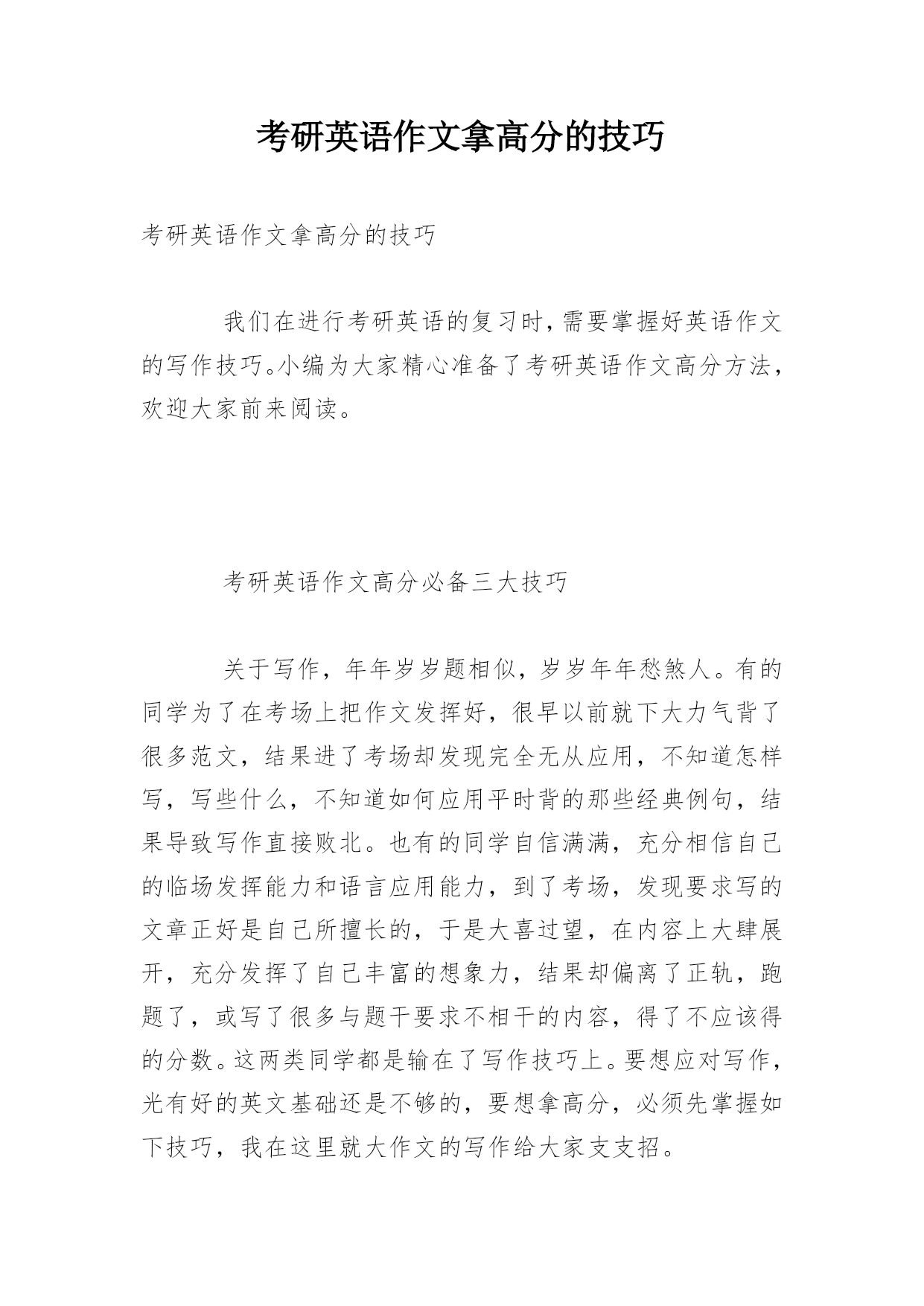 考研英语作文拿高分的技巧

考研英语作文拿高分的技巧

我们在进行考研英语的复习时，需要掌握好英语作文的写作技巧。小编为大家精心准备了考研英语作文高分方法，欢迎大家前来阅读。

考研英语作文高分必备三大技巧

关于写作，年年岁岁题相似，岁岁年年愁煞人。有的同学为了在考场上把作文发挥好，很早以前就下大力气背了很多范文，结果进了考场却发现完全无从应用，不知道怎样写，写些什么，不知道如何应用平时背的那些经典例句，结果导致写作直接败北。也有的同学自信满满，充分相信自己的临场发挥能力和语言应用能力，到了考场，发现要求写的文章正好是自己所擅长的，于是大喜过望，在内容上大肆展开，充分发挥了自己丰富的想象力，结果却偏离了正轨，跑题了，或写了很多与题干要求不相干的内容，得了不应该得的分数。这两类同学都是输在了写作技巧上。要想应对写作，光有好的英文基础还是不够的，要想拿高分，必须先掌握如下技巧，我在这里就大作文的写作给大家支支招。